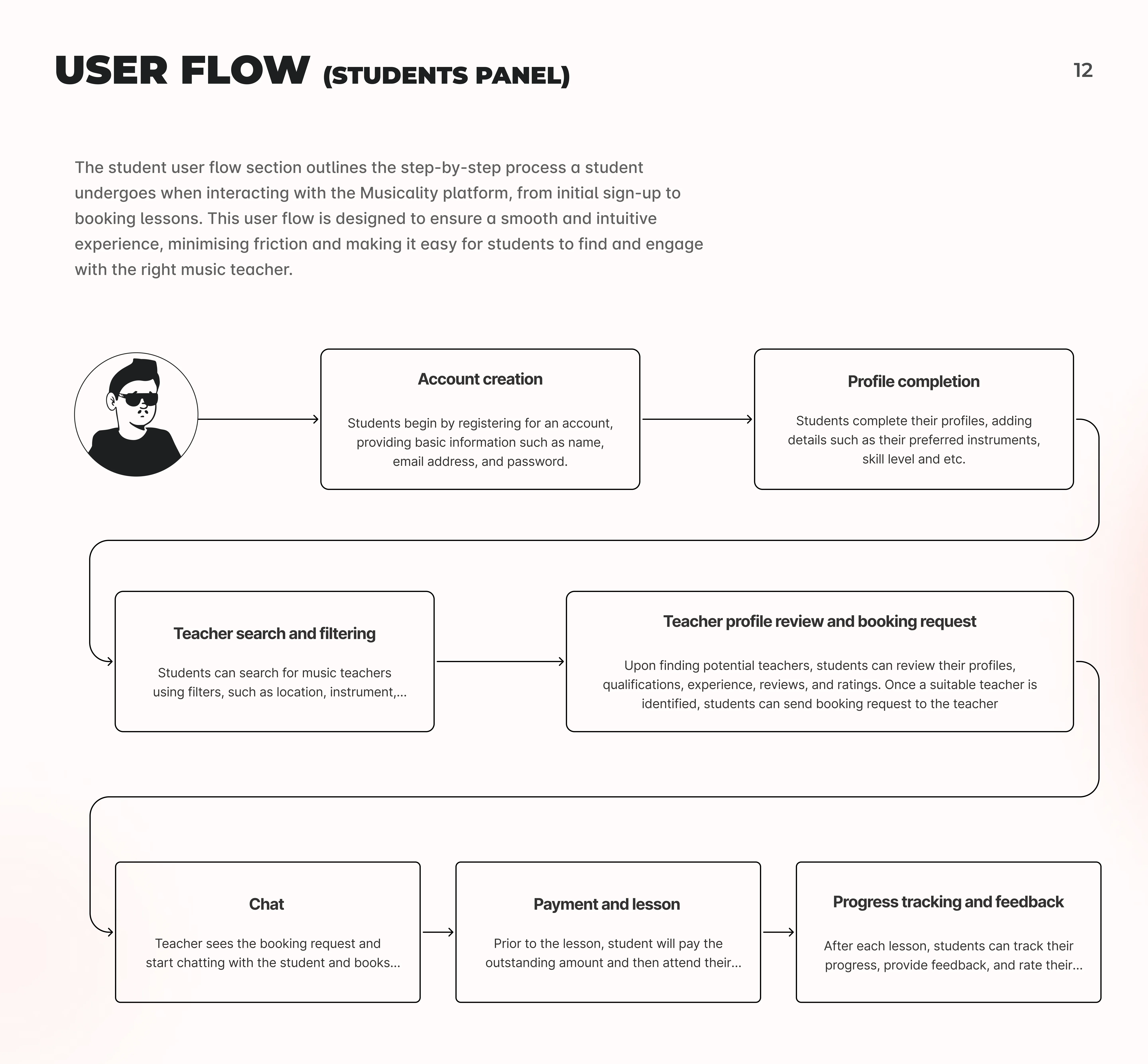 USER FLOW (STUDENTS PANEL)

12

The student user flow section outlines the step-by-step process a student undergoes when interacting with the Musicality platform, from initial sign-up to booking lessons. This user flow is designed to ensure a smooth and intuitive experience, minimising friction and making it easy for students to find and engage with the right music teacher.

Account creation

Students begin by registering for an account, providing basic information such as name, email address, and password.

Profile completion

Students complete their profiles, adding details such as their preferred instruments, skill level and etc.

Teacher search and filtering

Students can search for music teachers using filters, such as location, instrument,...

Teacher profile review and booking request

Upon finding potential teachers, students can review their profiles, qualifications, experience, reviews, and ratings. Once a suitable teacher is identified, students can send booking request to the teacher

Chat

Teacher sees the booking request and start chatting with the student and books...

Payment and lesson

Prior to the lesson, student will pay the outstanding amount and then attend their...

Progress tracking and feedback

After each lesson, students can track their progress, provide feedback, and rate their...